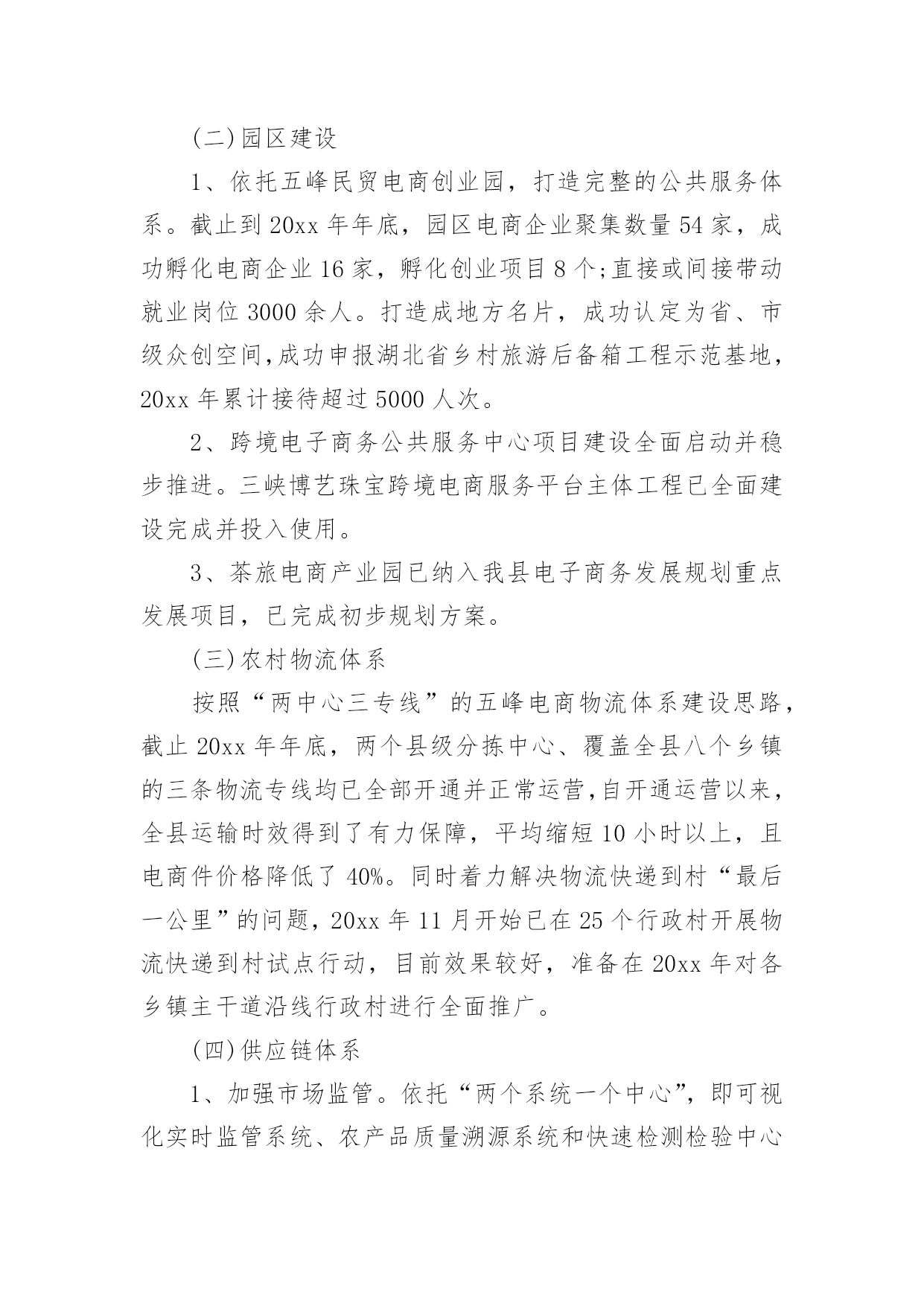 (二)园区建设

1、依托五峰民贸电商创业园，打造完整的公共服务体系。截止到20xx年年底，园区电商企业聚集数量54家，成功孵化电商企业16家，孵化创业项目8个;直接或间接带动就业岗位3000余人。打造成地方名片，成功认定为省、市级众创空间,成功申报湖北省乡村旅游后备箱工程示范基地，20xx年累计接待超过5000人次。

2、跨境电子商务公共服务中心项目建设全面启动并稳步推进。三峡博艺珠宝跨境电商服务平台主体工程已全面建设完成并投入使用。

3、茶旅电商产业园已纳入我县电子商务发展规划重点发展项目，已完成初步规划方案。

(三)农村物流体系

按照“两中心三专线”的五峰电商物流体系建设思路，截止20xx年年底，两个县级分拣中心、覆盖全县八个乡镇的三条物流专线均已全部开通并正常运营,自开通运营以来，全县运输时效得到了有力保障，平均缩短10小时以上，且电商件价格降低了40%。同时着力解决物流快递到村“最后一公里”的问题，20xx年11月开始已在25个行政村开展物流快递到村试点行动，目前效果较好，准备在20xx年对各乡镇主干道沿线行政村进行全面推广。

(四)供应链体系

1、加强市场监管。依托“两个系统一个中心”，即可视化实时监管系统、农产品质量溯源系统和快速检测检验中心